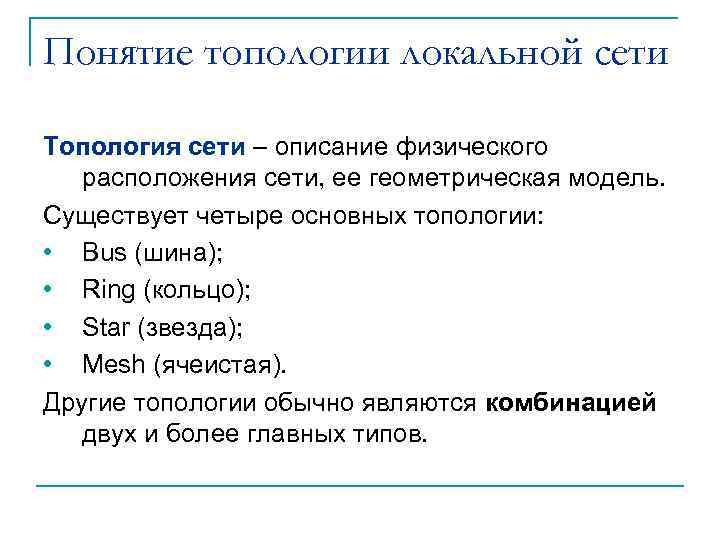 Понятие топологии локальной сети

Топология сети – описание физического расположения сети, ее геометрическая модель.

Существует четыре основных топологии:

• Bus (шина);
• Ring (кольцо);
• Star (звезда);
• Mesh (ячеистая).

Другие топологии обычно являются комбинацией двух и более главных типов.